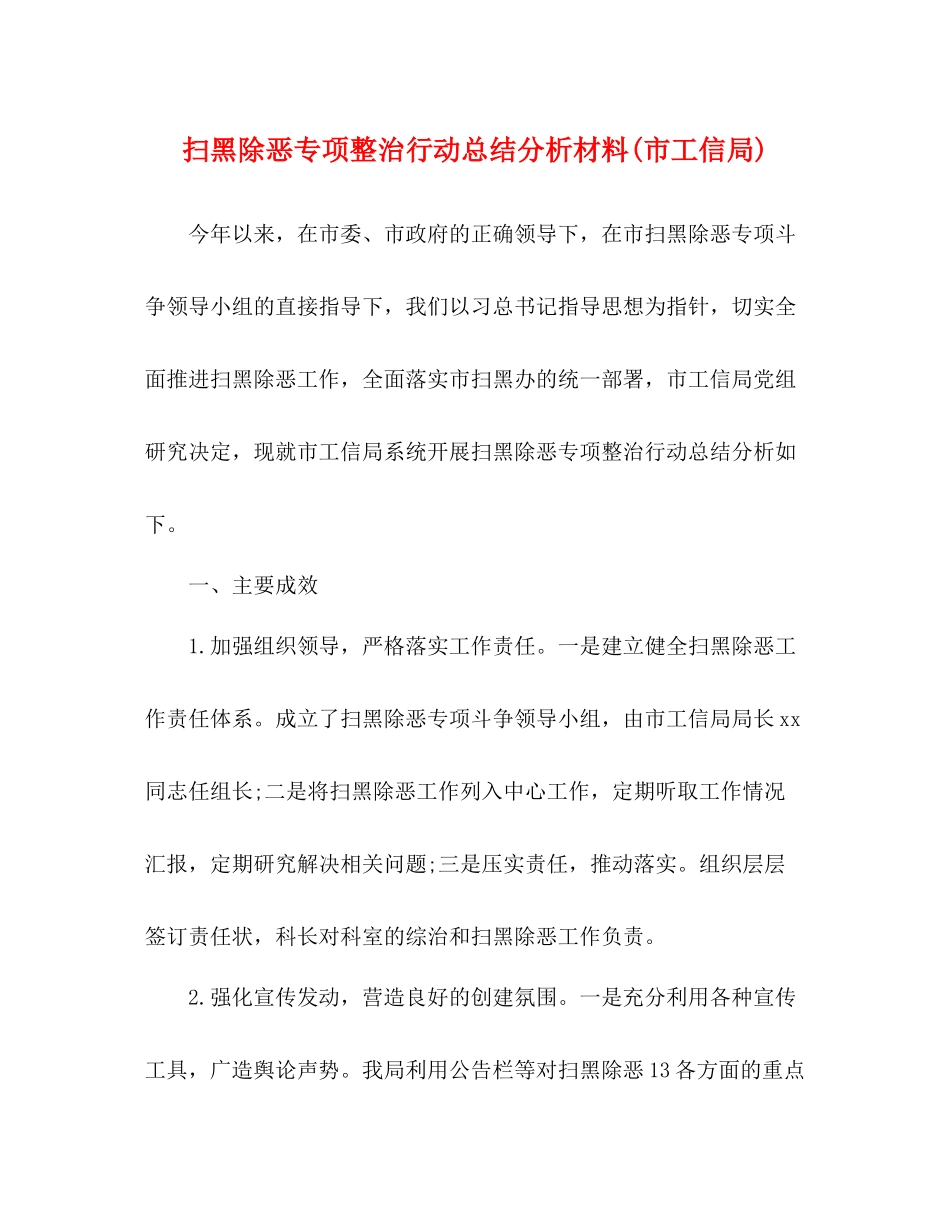 扫黑除恶专项整治行动总结分析材料(市工信局)

今年以来，在市委、市政府的正确领导下，在市扫黑除恶专项斗争领导小组的直接指导下，我们以习总书记指导思想为指针，切实全面推进扫黑除恶工作，全面落实市扫黑办的统一部署，市工信局党组研究决定，现就市工信局系统开展扫黑除恶专项整治行动总结分析如下。

一、主要成效

1.加强组织领导，严格落实工作责任。一是建立健全扫黑除恶工作责任体系。成立了扫黑除恶专项斗争领导小组，由市工信局局长xx同志任组长;二是将扫黑除恶工作列入中心工作，定期听取工作情况汇报，定期研究解决相关问题;三是压实责任，推动落实。组织层层签订责任状，科长对科室的综治和扫黑除恶工作负责。

2.强化宣传发动，营造良好的创建氛围。一是充分利用各种宣传工具，广造舆论声势。我局利用公告栏等对扫黑除恶13各方面的重点